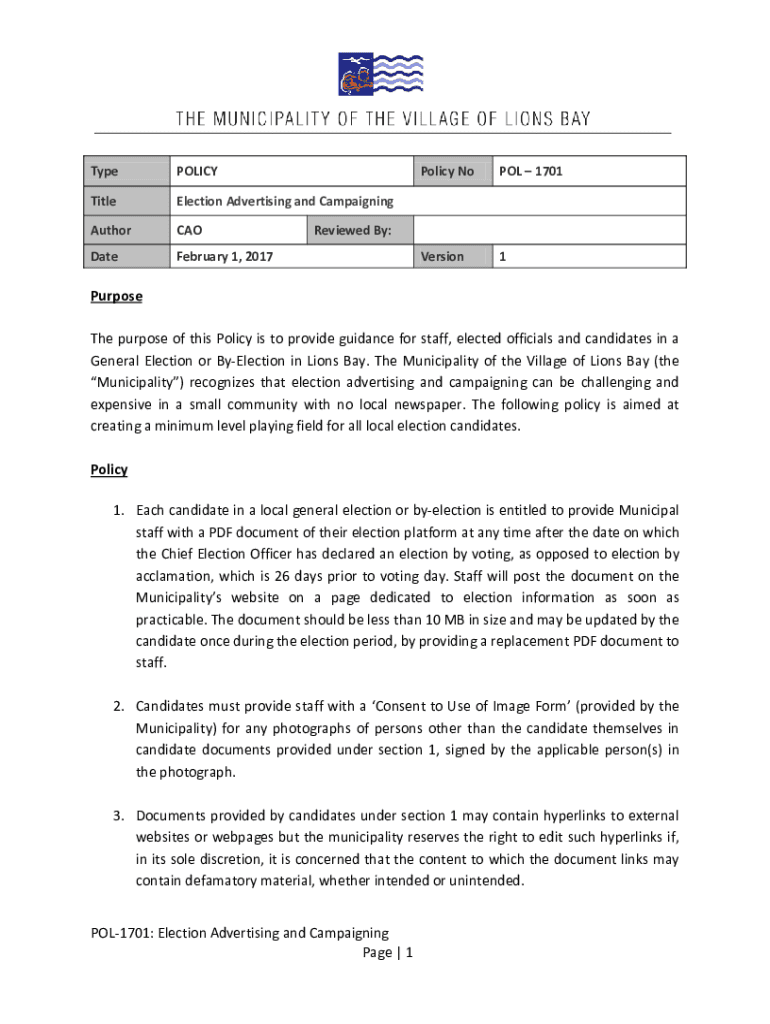 THE MUNICIPALITY OF THE VILLAGE OF LIONS BAY

| Type | POLICY | | Policy No | POL – 1701 |
|---|---|---|---|---|
| Title | Election Advertising and Campaigning | | | |
| Author | CAO | Reviewed By: | | |
| Date | February 1, 2017 | | Version | 1 |

Purpose

The purpose of this Policy is to provide guidance for staff, elected officials and candidates in a General Election or By-Election in Lions Bay. The Municipality of the Village of Lions Bay (the "Municipality") recognizes that election advertising and campaigning can be challenging and expensive in a small community with no local newspaper. The following policy is aimed at creating a minimum level playing field for all local election candidates.

Policy

1. Each candidate in a local general election or by-election is entitled to provide Municipal staff with a PDF document of their election platform at any time after the date on which the Chief Election Officer has declared an election by voting, as opposed to election by acclamation, which is 26 days prior to voting day. Staff will post the document on the Municipality's website on a page dedicated to election information as soon as practicable. The document should be less than 10 MB in size and may be updated by the candidate once during the election period, by providing a replacement PDF document to staff.

2. Candidates must provide staff with a 'Consent to Use of Image Form' (provided by the Municipality) for any photographs of persons other than the candidate themselves in candidate documents provided under section 1, signed by the applicable person(s) in the photograph.

3. Documents provided by candidates under section 1 may contain hyperlinks to external websites or webpages but the municipality reserves the right to edit such hyperlinks if, in its sole discretion, it is concerned that the content to which the document links may contain defamatory material, whether intended or unintended.

POL-1701: Election Advertising and Campaigning
Page | 1